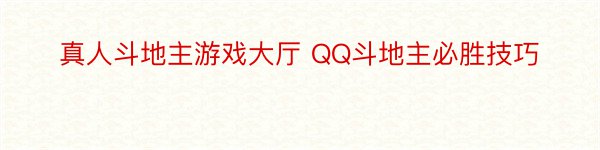 真人斗地主游戏大厅 QQ斗地主必胜技巧